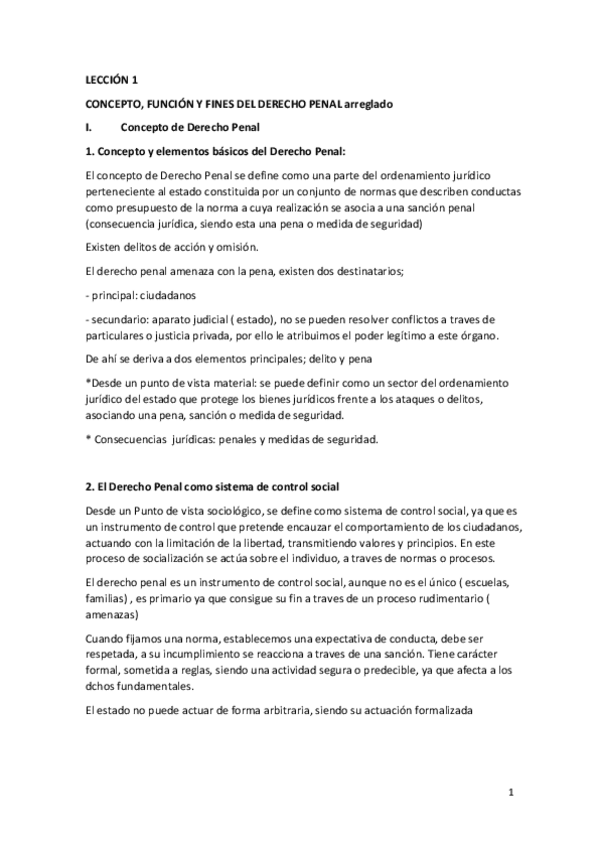 LECCIÓN 1

CONCEPTO, FUNCIÓN Y FINES DEL DERECHO PENAL arreglado

I. Concepto de Derecho Penal

1. Concepto y elementos básicos del Derecho Penal:

El concepto de Derecho Penal se define como una parte del ordenamiento jurídico perteneciente al estado constituida por un conjunto de normas que describen conductas como presupuesto de la norma a cuya realización se asocia a una sanción penal (consecuencia jurídica, siendo esta una pena o medida de seguridad)

Existen delitos de acción y omisión.

El derecho penal amenaza con la pena, existen dos destinatarios;

- principal: ciudadanos

- secundario: aparato judicial ( estado), no se pueden resolver conflictos a traves de particulares o justicia privada, por ello le atribuimos el poder legítimo a este órgano.

De ahí se deriva a dos elementos principales; delito y pena

*Desde un punto de vista material: se puede definir como un sector del ordenamiento jurídico del estado que protege los bienes jurídicos frente a los ataques o delitos, asociando una pena, sanción o medida de seguridad.

* Consecuencias jurídicas: penales y medidas de seguridad.

2. El Derecho Penal como sistema de control social

Desde un Punto de vista sociológico, se define como sistema de control social, ya que es un instrumento de control que pretende encauzar el comportamiento de los ciudadanos, actuando con la limitación de la libertad, transmitiendo valores y principios. En este proceso de socialización se actúa sobre el individuo, a traves de normas o procesos.

El derecho penal es un instrumento de control social, aunque no es el único ( escuelas, familias) , es primario ya que consigue su fin a traves de un proceso rudimentario ( amenazas)

Cuando fijamos una norma, establecemos una expectativa de conducta, debe ser respetada, a su incumplimiento se reacciona a traves de una sanción. Tiene carácter formal, sometida a reglas, siendo una actividad segura o predecible, ya que afecta a los dchos fundamentales.

El estado no puede actuar de forma arbitraria, siendo su actuación formalizada

1